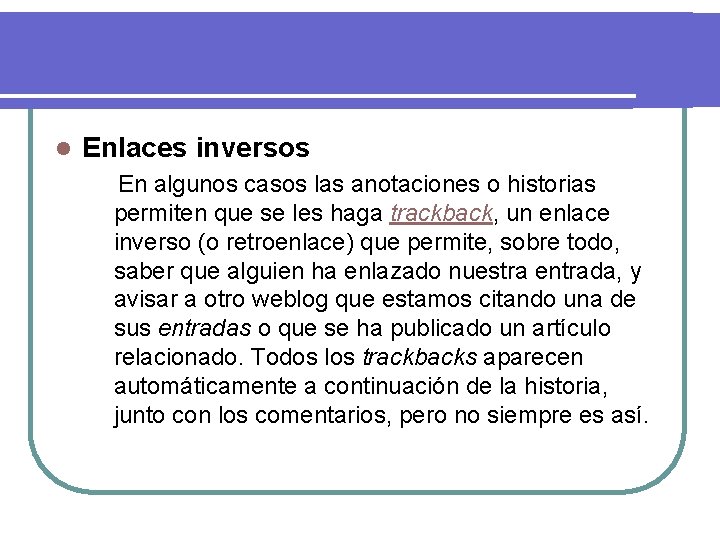 Enlaces inversos

En algunos casos las anotaciones o historias permiten que se les haga trackback, un enlace inverso (o retroenlace) que permite, sobre todo, saber que alguien ha enlazado nuestra entrada, y avisar a otro weblog que estamos citando una de sus entradas o que se ha publicado un artículo relacionado. Todos los trackbacks aparecen automáticamente a continuación de la historia, junto con los comentarios, pero no siempre es así.